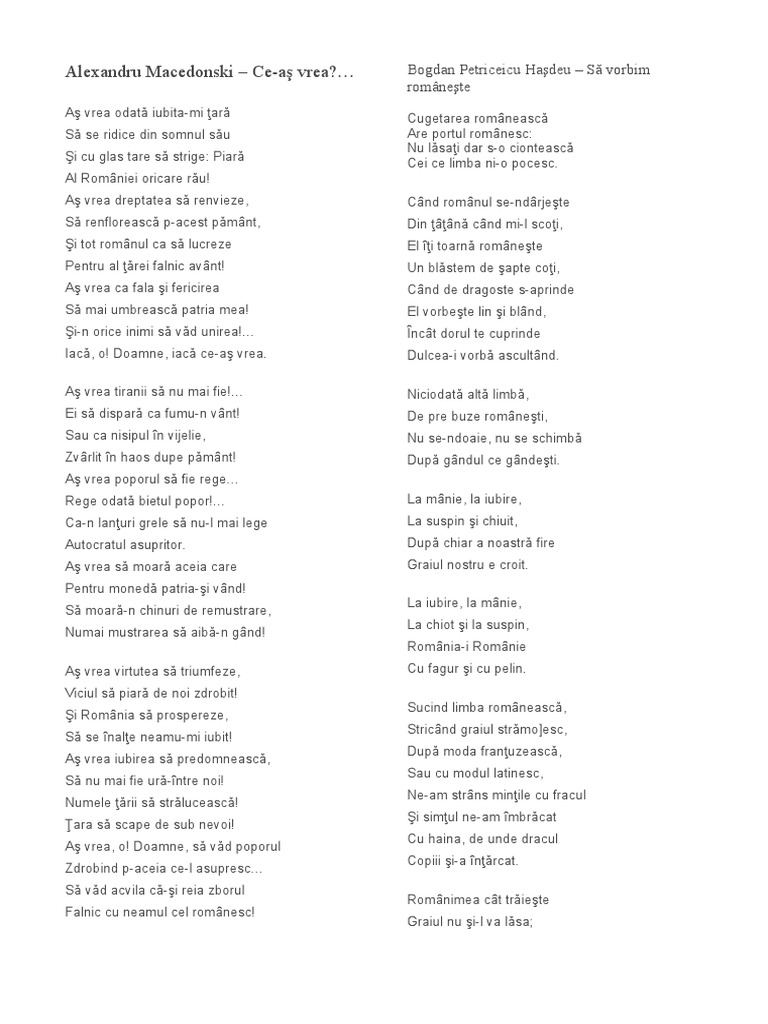 Alexandru Macedonski – Ce-aş vrea?…

Aş vrea odată iubita-mi ţară
Să se ridice din somnul său
Şi cu glas tare să strige: Piară
Al României oricare rău!
Aş vrea dreptatea să renvieze,
Să renflorească p-acest pământ,
Şi tot românul ca să lucreze
Pentru al ţărei falnic avânt!
Aş vrea ca fala şi fericirea
Să mai umbrească patria mea!
Şi-n orice inimi să văd unirea!…
Iacă, o! Doamne, iacă ce-aş vrea.

Aş vrea tiranii să nu mai fie!…
Ei să dispară ca fumu-n vânt!
Sau ca nisipul în vijelie,
Zvârlit în haos dupe pământ!
Aş vrea poporul să fie rege…
Rege odată bietul popor!…
Ca-n lanţuri grele să nu-l mai lege
Autocratul asupritor.
Aş vrea să moară aceia care
Pentru monedă patria-şi vând!
Să moară-n chinuri de remustrare,
Numai mustrarea să aibă-n gând!

Aş vrea virtutea să triumfeze,
Viciul să piară de noi zdrobit!
Şi România să prospereze,
Să se înalţe neamu-mi iubit!
Aş vrea iubirea să predomnească,
Să nu mai fie ură-între noi!
Numele ţării să strălucească!
Ţara să scape de sub nevoi!
Aş vrea, o! Doamne, să văd poporul
Zdrobind p-aceia ce-l asupresc…
Să văd acvila că-şi reia zborul
Falnic cu neamul cel românesc!

Bogdan Petriceicu Haşdeu – Să vorbim româneşte

Cugetarea românească
Are portul românesc:
Nu lăsaţi dar s-o ciontească
Cei ce limba ni-o pocesc.

Când românul se-ndârjeşte
Din ţâţână când mi-l scoţi,
El îţi toarnă româneşte
Un blăstem de şapte coţi,
Când de dragoste s-aprinde
El vorbeşte lin şi blând,
Încât dorul te cuprinde
Dulcea-i vorbă ascultând.

Niciodată altă limbă,
De pre buze româneşti,
Nu se-ndoaie, nu se schimbă
După gândul ce gândeşti.

La mânie, la iubire,
La suspin şi chiuit,
După chiar a noastră fire
Graiul nostru e croit.

La iubire, la mânie,
La chiot şi la suspin,
România-i Românie
Cu fagur şi cu pelin.

Sucind limba românească,
Stricând graiul strămo]esc,
După moda franţuzească,
Sau cu modul latinesc,
Ne-am strâns minţile cu fracul
Şi simţul ne-am îmbrăcat
Cu haina, de unde dracul
Copiii şi-a înţărcat.

Românimea cât trăieşte
Graiul nu şi-l va lăsa;